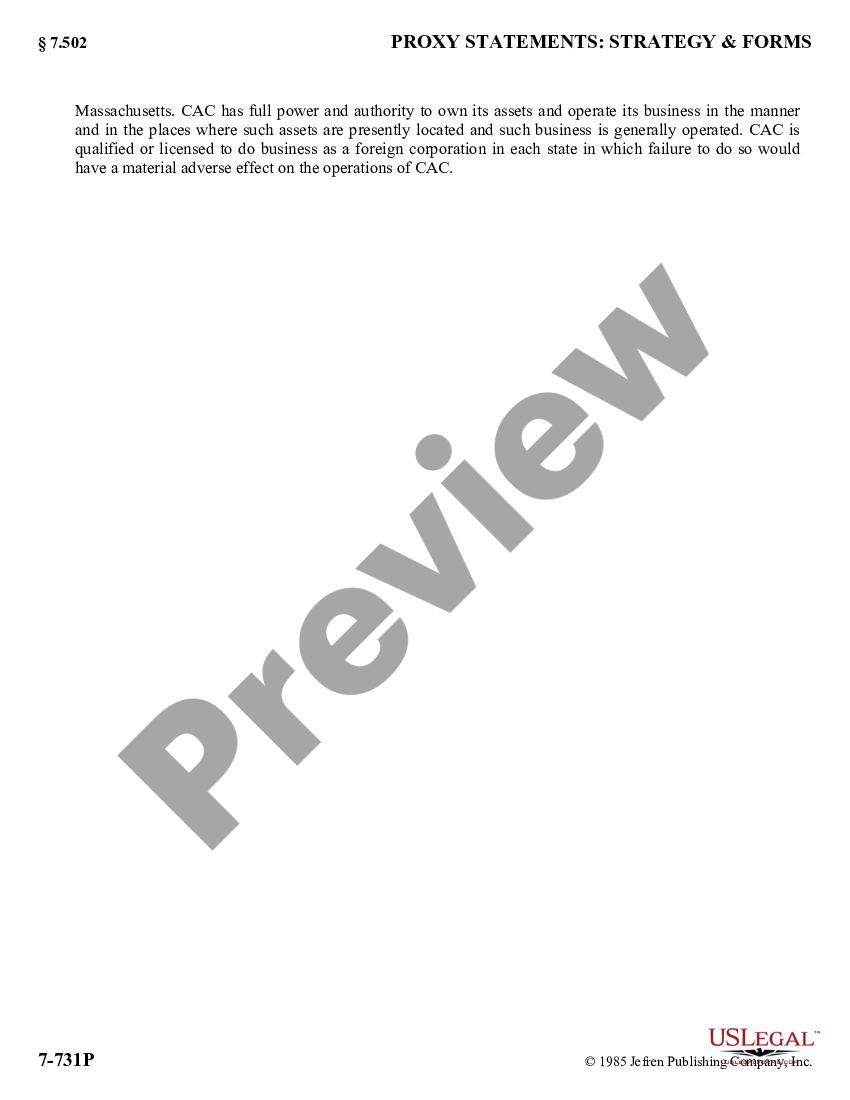 § 7.502 PROXY STATEMENTS: STRATEGY & FORMS

Massachusetts. CAC has full power and authority to own its assets and operate its business in the manner and in the places where such assets are presently located and such business is generally operated. CAC is qualified or licensed to do business as a foreign corporation in each state in which failure to do so would have a material adverse effect on the operations of CAC.

Preview

7-731P

USLEGAL™

© 1985 Jefren Publishing Company, Inc.